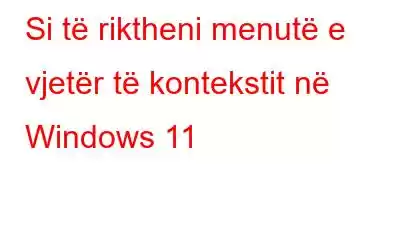 Si të riktheni menutë e vjetër të kontekstit në Windows 11